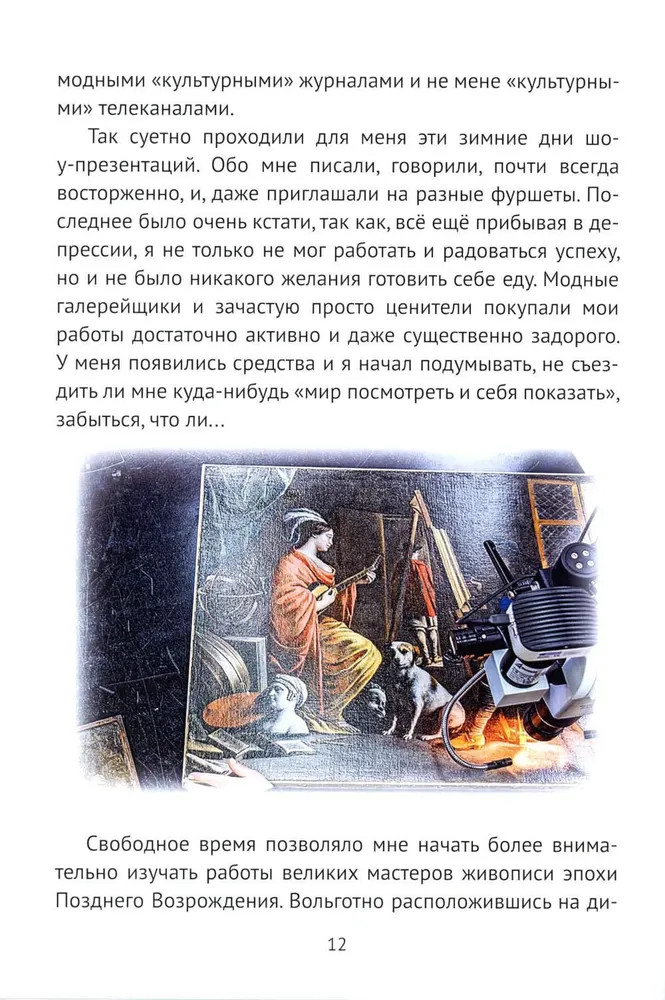 модными «культурными» журналами и не мене «культурными» телеканалами.

Так суетно проходили для меня эти зимние дни шоу-презентаций. Обо мне писали, говорили, почти всегда восторженно, и, даже приглашали на разные фуршеты. Последнее было очень кстати, так как, всё ещё прибывая в депрессии, я не только не мог работать и радоваться успеху, но и не было никакого желания готовить себе еду. Модные галерейщики и зачастую просто ценители покупали мои работы достаточно активно и даже существенно задорого. У меня появились средства и я начал подумывать, не съездить ли мне куда-нибудь «мир посмотреть и себя показать», забыться, что ли...

Свободное время позволяло мне начать более внимательно изучать работы великих мастеров живописи эпохи Позднего Возрождения. Вольготно расположившись на ди-

12